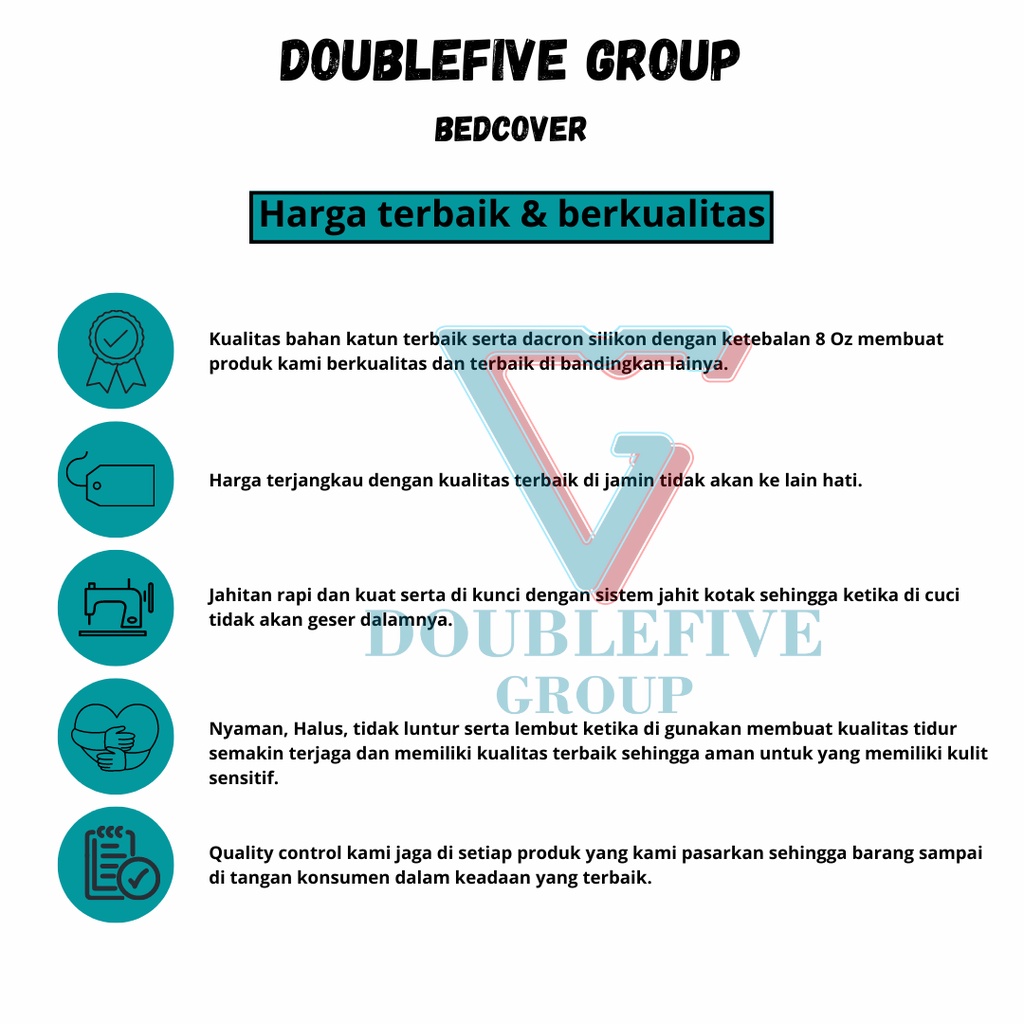 DOUBLEFIVE GROUP

BEDCOVER

Harga terbaik & berkualitas

Kualitas bahan katun terbaik serta dacron silikon dengan ketebalan 8 Oz membuat produk kami berkualitas dan terbaik di bandingkan lainya.

Harga terjangkau dengan kualitas terbaik di jamin tidak akan ke lain hati.

Jahitan rapi dan kuat serta di kunci dengan sistem jahit kotak sehingga ketika di cuci tidak akan geser dalamnya.

Nyaman, Halus, tidak luntur serta lembut ketika di gunakan membuat kualitas tidur semakin terjaga dan memiliki kualitas terbaik sehingga aman untuk yang memiliki kulit sensitif.

Quality control kami jaga di setiap produk yang kami pasarkan sehingga barang sampai di tangan konsumen dalam keadaan yang terbaik.

DOUBLEFIVE
GROUP